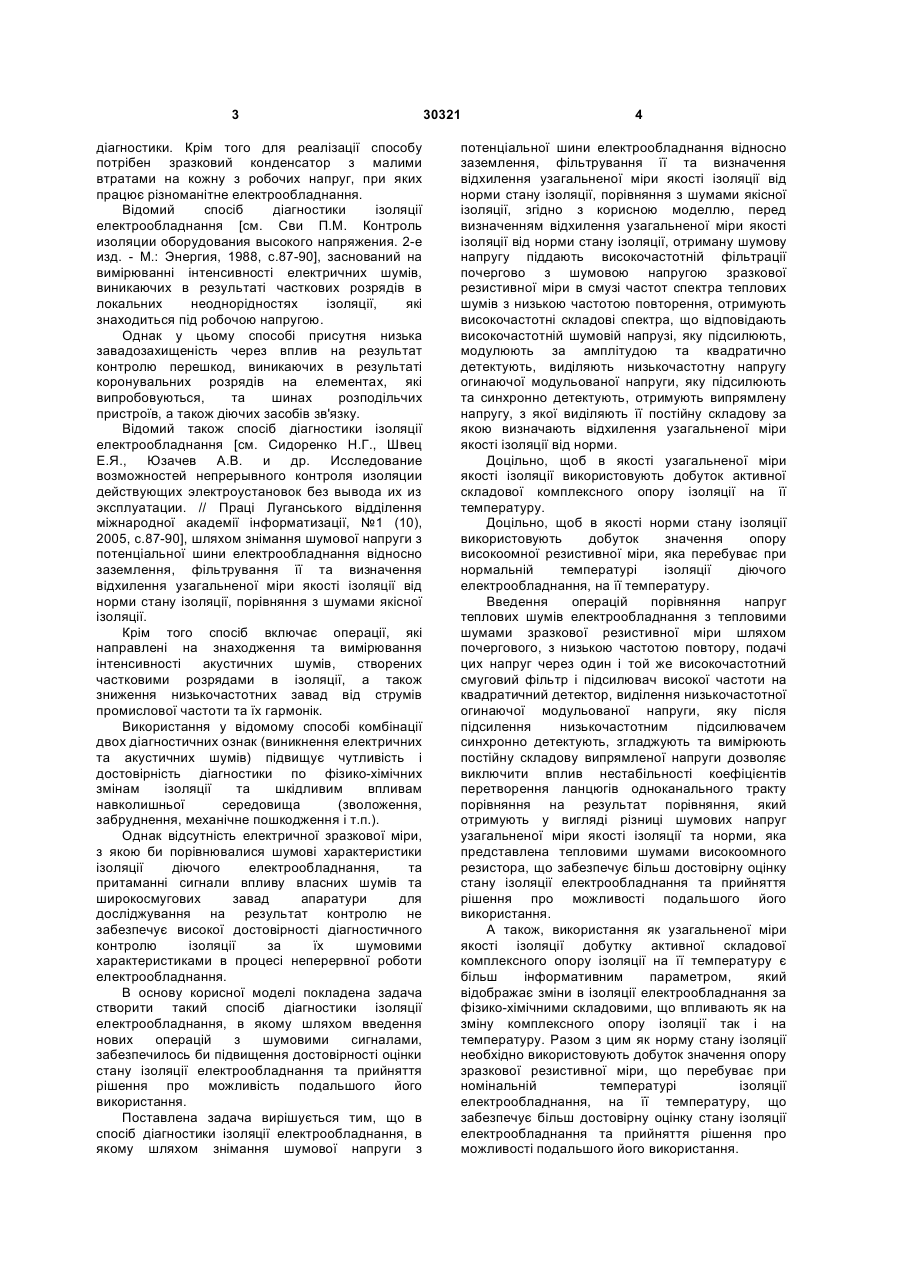 3 30321 4

діагностики. Крім того для реалізації способу потрібен зразковий конденсатор з малими втратами на кожну з робочих напруг, при яких працює різноманітне електрообладнання.

Відомий спосіб діагностики ізоляції електрообладнання [см. Сви П.М. Контроль изоляции оборудования высокого напряжения. 2-е изд. - М.: Энергия, 1988, с.87-90], заснований на вимірюванні інтенсивності електричних шумів, виникаючих в результаті часткових розрядів в локальних неоднорідностях ізоляції, які знаходиться під робочою напругою.

Однак у цьому способі присутня низька завадозахищеність через вплив на результат контролю перешкод, виникаючих в результаті коронувальних розрядів на елементах, які випробовуються, та шинах розподільчих пристроїв, а також діючих засобів зв'язку.

Відомий також спосіб діагностики ізоляції електрообладнання [см. Сидоренко Н.Г., Швец Е.Я., Юзачев А.В. и др. Исследование возможностей непрерывного контроля изоляции действующих электроустановок без вывода их из эксплуатации. // Праці Луганського відділення міжнародної академії інформатизації, №1 (10), 2005, с.87-90], шляхом знімання шумової напруги з потенціальної шини електрообладнання відносно заземлення, фільтрування її та визначення відхилення узагальненої міри якості ізоляції від норми стану ізоляції, порівняння з шумами якісної ізоляції.

Крім того спосіб включає операції, які направлені на знаходження та вимірювання інтенсивності акустичних шумів, створених частковими розрядами в ізоляції, а також зниження низькочастотних завад від струмів промислової частоти та їх гармонік.

Використання у відомому способі комбінації двох діагностичних ознак (виникнення електричних та акустичних шумів) підвищує чутливість і достовірність діагностики по фізико-хімічних змінам ізоляції та шкідливим впливам навколишньої середовища (зволоження, забруднення, механічне пошкодження і т.п.).

Однак відсутність електричної зразкової міри, з якою би порівнювалися шумові характеристики ізоляції діючого електрообладнання, та притаманні сигнали впливу власних шумів та широкосмугових завад апаратури для досліджування на результат контролю не забезпечує високої достовірності діагностичного контролю ізоляції за їх шумовими характеристиками в процесі неперервної роботи електрообладнання.

В основу корисної моделі покладена задача створити такий спосіб діагностики ізоляції електрообладнання, в якому шляхом введення нових операцій з шумовими сигналами, забезпечилось би підвищення достовірності оцінки стану ізоляції електрообладнання та прийняття рішення про можливість подальшого його використання.

Поставлена задача вирішується тим, що в спосіб діагностики ізоляції електрообладнання, в якому шляхом знімання шумової напруги з потенціальної шини електрообладнання відносно заземлення, фільтрування її та визначення відхилення узагальненої міри якості ізоляції від норми стану ізоляції, порівняння з шумами якісної ізоляції, згідно з корисною моделлю, перед визначенням відхилення узагальненої міри якості ізоляції від норми стану ізоляції, отриману шумову напругу піддають високочастотній фільтрації почергово з шумовою напругою зразкової резистивної міри в смузі частот спектра теплових шумів з низькою частотою повторення, отримують високочастотні складові спектра, що відповідають високочастотній шумовій напрузі, яку підсилюють, модулюють за амплітудою та квадратично детектують, виділяють низькочастотну напругу огинаючої модульованої напруги, яку підсилюють та синхронно детектують, отримують випрямлену напругу, з якої виділяють її постійну складову за якою визначають відхилення узагальненої міри якості ізоляції від норми.

Доцільно, щоб в якості узагальненої міри якості ізоляції використовують добуток активної складової комплексного опору ізоляції на її температуру.

Доцільно, щоб в якості норми стану ізоляції використовують добуток значення опору високоомної резистивної міри, яка перебуває при нормальній температурі ізоляції діючого електрообладнання, на її температуру.

Введення операцій порівняння напруг теплових шумів електрообладнання з тепловими шумами зразкової резистивної міри шляхом почергового, з низькою частотою повтору, подачі цих напруг через один і той же високочастотний смуговий фільтр і підсилювач високої частоти на квадратичний детектор, виділення низькочастотної огинаючої модульованої напруги, яку після підсилення низькочастотним підсилювачем синхронно детектують, згладжують та вимірюють постійну складову випрямленої напруги дозволяє виключити вплив нестабільності коефіцієнтів перетворення ланцюгів одноканального тракту порівняння на результат порівняння, який отримують у вигляді різниці шумових напруг узагальненої міри якості ізоляції та норми, яка представлена тепловими шумами високоомного резистора, що забезпечує більш достовірну оцінку стану ізоляції електрообладнання та прийняття рішення про можливості подальшого його використання.

А також, використання як узагальненої міри якості ізоляції добутку активної складової комплексного опору ізоляції на її температуру є більш інформативним параметром, який відображає зміни в ізоляції електрообладнання за фізико-хімічними складовими, що впливають як на зміну комплексного опору ізоляції так і на температуру. Разом з цим як норму стану ізоляції необхідно використовують добуток значення опору зразкової резистивної міри, що перебуває при номінальній температурі ізоляції електрообладнання, на її температуру, що забезпечує більш достовірну оцінку стану ізоляції електрообладнання та прийняття рішення про можливості подальшого його використання.